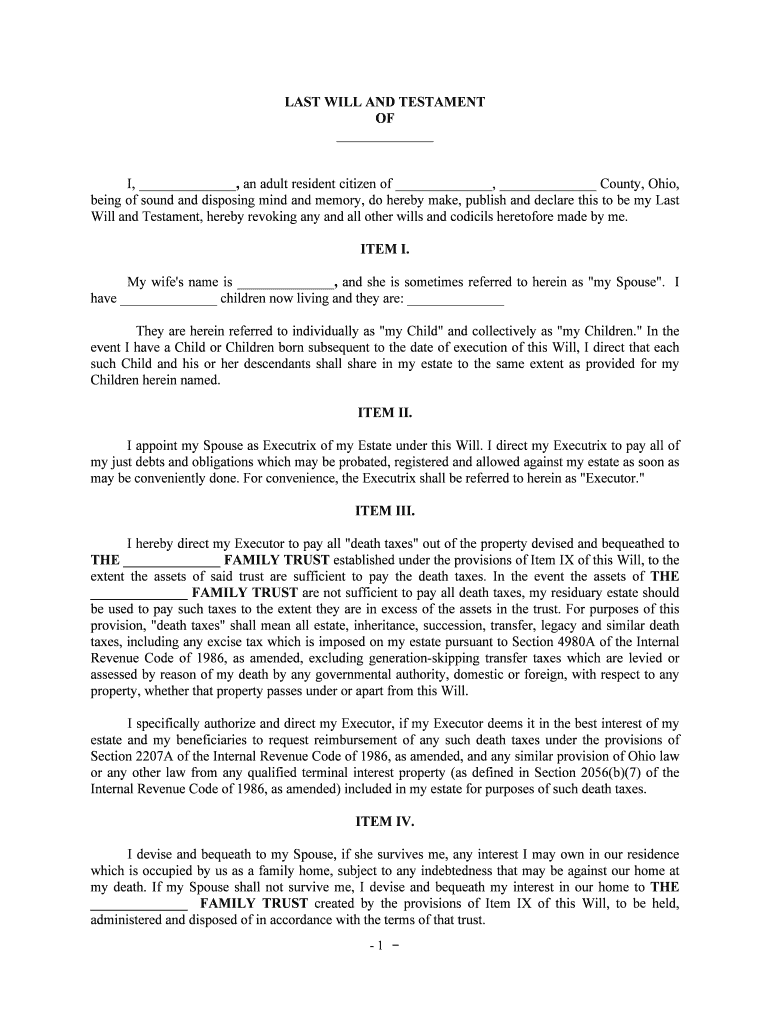 LAST WILL AND TESTAMENT
OF
______________

I, ______________, an adult resident citizen of ______________, ______________ County, Ohio, being of sound and disposing mind and memory, do hereby make, publish and declare this to be my Last Will and Testament, hereby revoking any and all other wills and codicils heretofore made by me.

ITEM I.

My wife's name is ______________, and she is sometimes referred to herein as "my Spouse". I have ______________ children now living and they are: ______________

They are herein referred to individually as "my Child" and collectively as "my Children." In the event I have a Child or Children born subsequent to the date of execution of this Will, I direct that each such Child and his or her descendants shall share in my estate to the same extent as provided for my Children herein named.

ITEM II.

I appoint my Spouse as Executrix of my Estate under this Will. I direct my Executrix to pay all of my just debts and obligations which may be probated, registered and allowed against my estate as soon as may be conveniently done. For convenience, the Executrix shall be referred to herein as "Executor."

ITEM III.

I hereby direct my Executor to pay all "death taxes" out of the property devised and bequeathed to THE ______________ FAMILY TRUST established under the provisions of Item IX of this Will, to the extent the assets of said trust are sufficient to pay the death taxes. In the event the assets of THE ______________ FAMILY TRUST are not sufficient to pay all death taxes, my residuary estate should be used to pay such taxes to the extent they are in excess of the assets in the trust. For purposes of this provision, "death taxes" shall mean all estate, inheritance, succession, transfer, legacy and similar death taxes, including any excise tax which is imposed on my estate pursuant to Section 4980A of the Internal Revenue Code of 1986, as amended, excluding generation-skipping transfer taxes which are levied or assessed by reason of my death by any governmental authority, domestic or foreign, with respect to any property, whether that property passes under or apart from this Will.

I specifically authorize and direct my Executor, if my Executor deems it in the best interest of my estate and my beneficiaries to request reimbursement of any such death taxes under the provisions of Section 2207A of the Internal Revenue Code of 1986, as amended, and any similar provision of Ohio law or any other law from any qualified terminal interest property (as defined in Section 2056(b)(7) of the Internal Revenue Code of 1986, as amended) included in my estate for purposes of such death taxes.

ITEM IV.

I devise and bequeath to my Spouse, if she survives me, any interest I may own in our residence which is occupied by us as a family home, subject to any indebtedness that may be against our home at my death. If my Spouse shall not survive me, I devise and bequeath my interest in our home to THE ______________ FAMILY TRUST created by the provisions of Item IX of this Will, to be held, administered and disposed of in accordance with the terms of that trust.

- 1 -